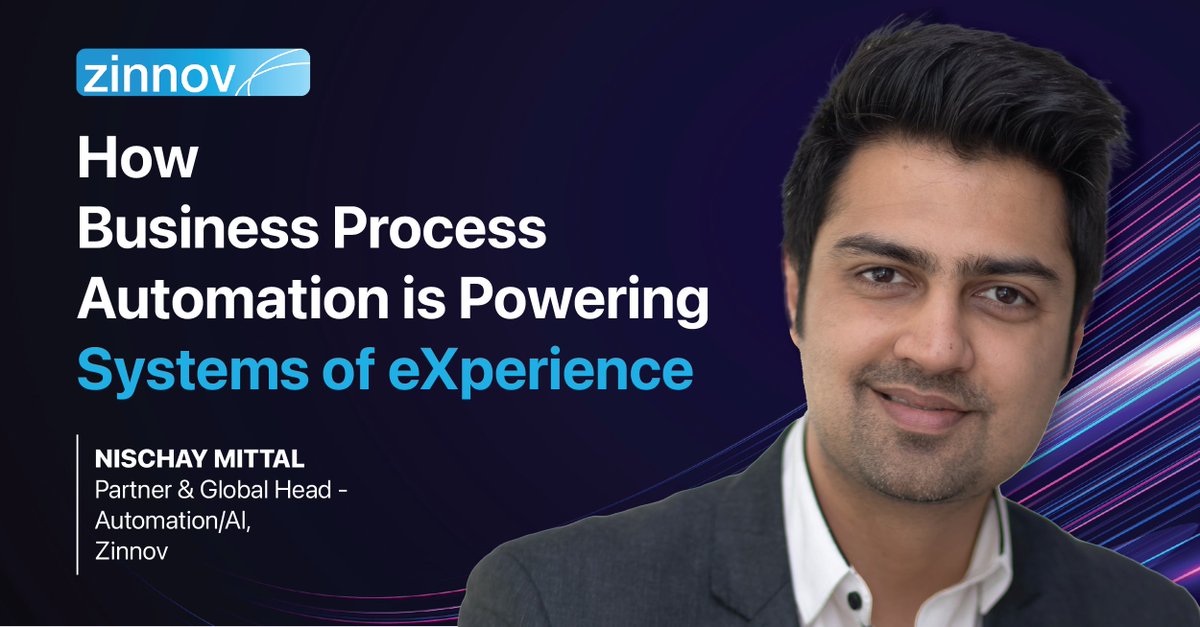 zinnov

How Business Process Automation is Powering Systems of eXperience

NISCHAY MITTAL
Partner & Global Head - Automation/AI, Zinnov